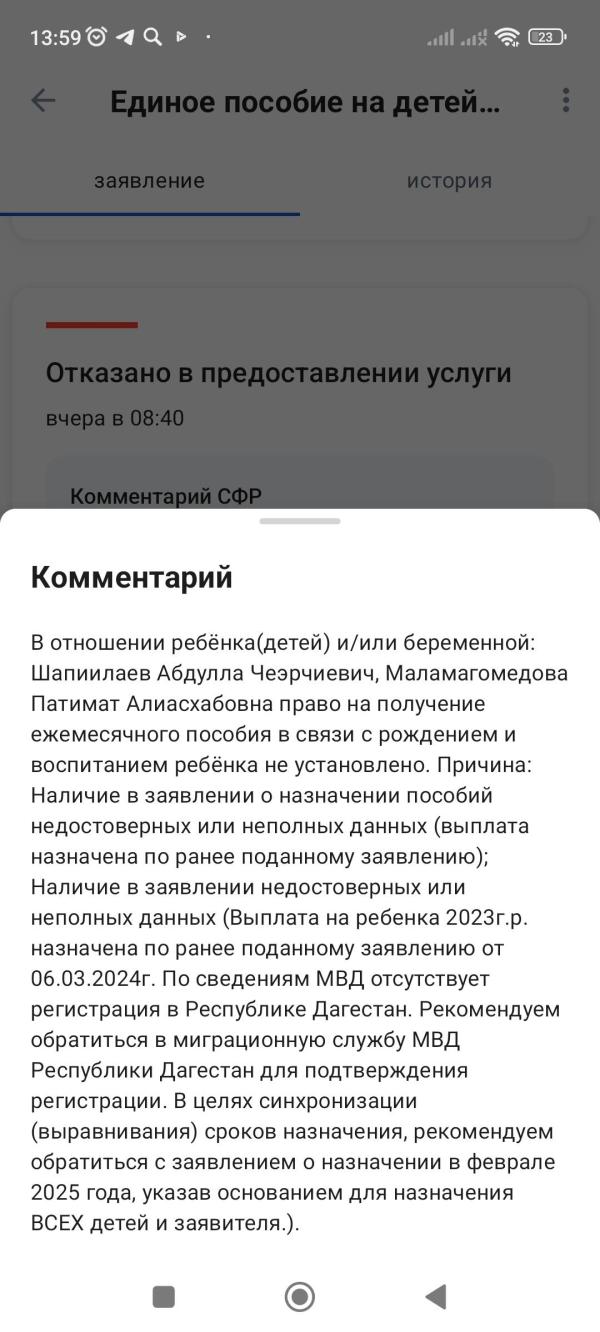 13:59 23

Единое пособие на детей...

заявление история

Отказано в предоставлении услуги

вчера в 08:40

Комментарий СФР

Комментарий

В отношении ребёнка(детей) и/или беременной: Шапиилаев Абдулла Чеэрчиевич, Маламагомедова Патимат Алиасхабовна право на получение ежемесячного пособия в связи с рождением и воспитанием ребёнка не установлено. Причина: Наличие в заявлении о назначении пособий недостоверных или неполных данных (выплата назначена по ранее поданному заявлению); Наличие в заявлении недостоверных или неполных данных (Выплата на ребенка 2023г.р. назначена по ранее поданному заявлению от 06.03.2024г. По сведениям МВД отсутствует регистрация в Республике Дагестан. Рекомендуем обратиться в миграционную службу МВД Республики Дагестан для подтверждения регистрации. В целях синхронизации (выравнивания) сроков назначения, рекомендуем обратиться с заявлением о назначении в феврале 2025 года, указав основанием для назначения ВСЕХ детей и заявителя.).